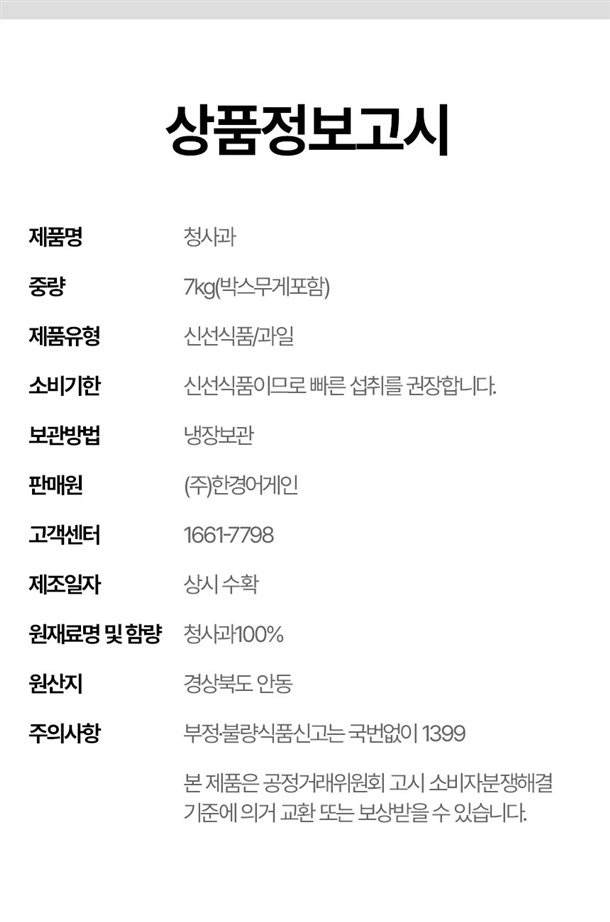 상품정보고시

제품명
청사과

중량
7kg(박스무게포함)

제품유형
신선식품/과일

소비기한
신선식품이므로 빠른 섭취를 권장합니다.

보관방법
냉장보관

판매원
(주)한경어게인

고객센터
1661-7798

제조일자
상시 수확

원재료명 및 함량
청사과100%

원산지
경상북도 안동

주의사항
부정·불량식품신고는 국번없이 1399

본 제품은 공정거래위원회 고시 소비자분쟁해결 기준에 의거 교환 또는 보상받을 수 있습니다.